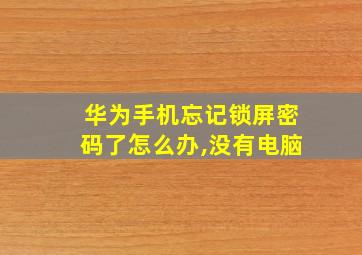 华为手机忘记锁屏密码了怎么办,没有电脑